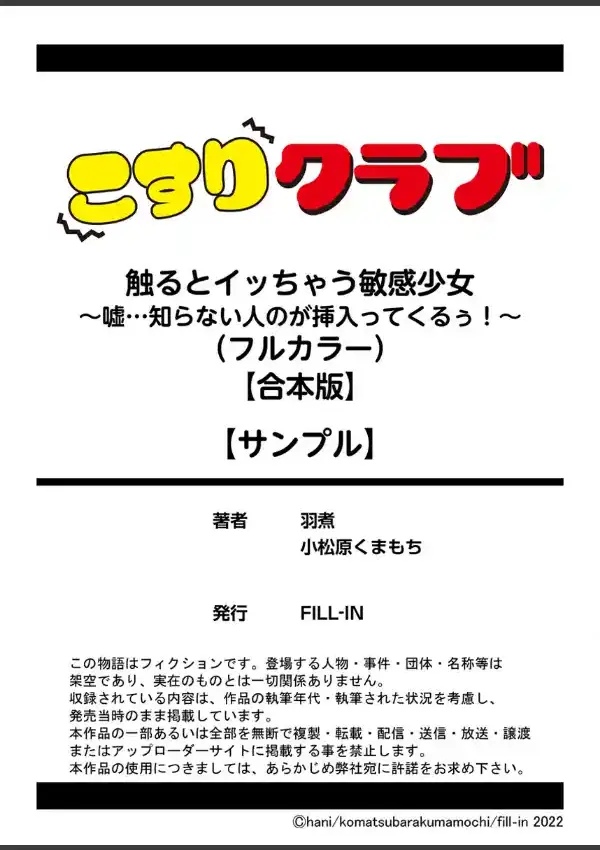 こすりクラブ

触るとイッちゃう敏感少女
～嘘…知らない人のが挿入ってくるぅ！～
（フルカラー）
【合本版】

【サンプル】

著者 羽煮
小松原くまもち

発行 FILL-IN

この物語はフィクションです。登場する人物・事件・団体・名称等は架空であり、実在のものとは一切関係ありません。
収録されている内容は、作品の執筆年代・執筆された状況を考慮し、発売当時のまま掲載しています。
本作品の一部あるいは全部を無断で複製・転載・配信・送信・放送・譲渡またはアップローダーサイトに掲載する事を禁止します。
本作品の使用につきましては、あらかじめ弊社宛に許諾をお求め下さい。

©hani/komatsubarakumamochi/fill-in 2022